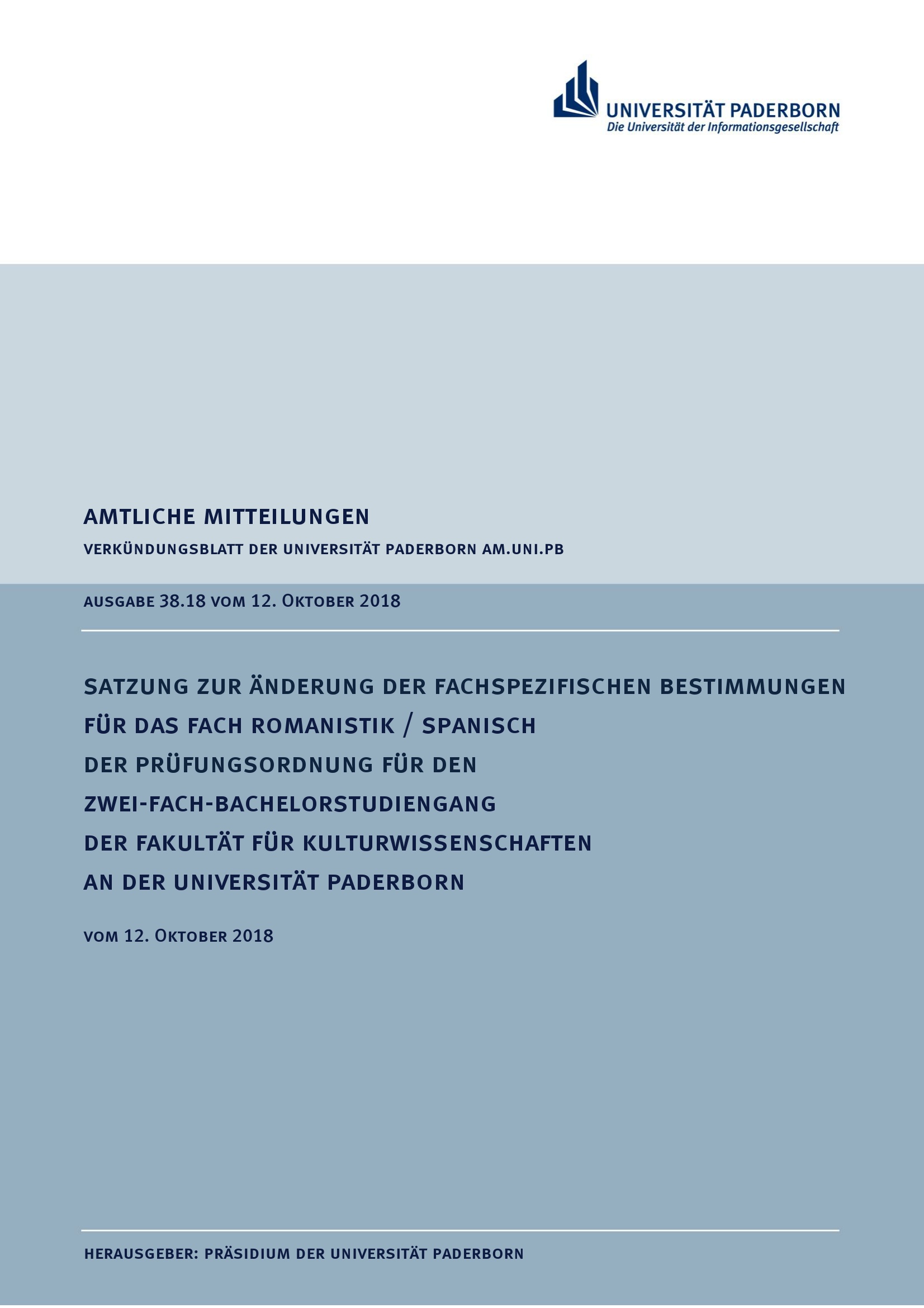 UNIVERSITÄT PADERBORN
Die Universität der Informationsgesellschaft

AMTLICHE MITTEILUNGEN

VERKÜNDUNGSBLATT DER UNIVERSITÄT PADERBORN AM.UNI.PB

AUSGABE 38.18 VOM 12. OKTOBER 2018

SATZUNG ZUR ÄNDERUNG DER FACHSPEZIFISCHEN BESTIMMUNGEN FÜR DAS FACH ROMANISTIK / SPANISCH DER PRÜFUNGSORDNUNG FÜR DEN ZWEI-FACH-BACHELORSTUDIENGANG DER FAKULTÄT FÜR KULTURWISSENSCHAFTEN AN DER UNIVERSITÄT PADERBORN

VOM 12. OKTOBER 2018

HERAUSGEBER: PRÄSIDIUM DER UNIVERSITÄT PADERBORN